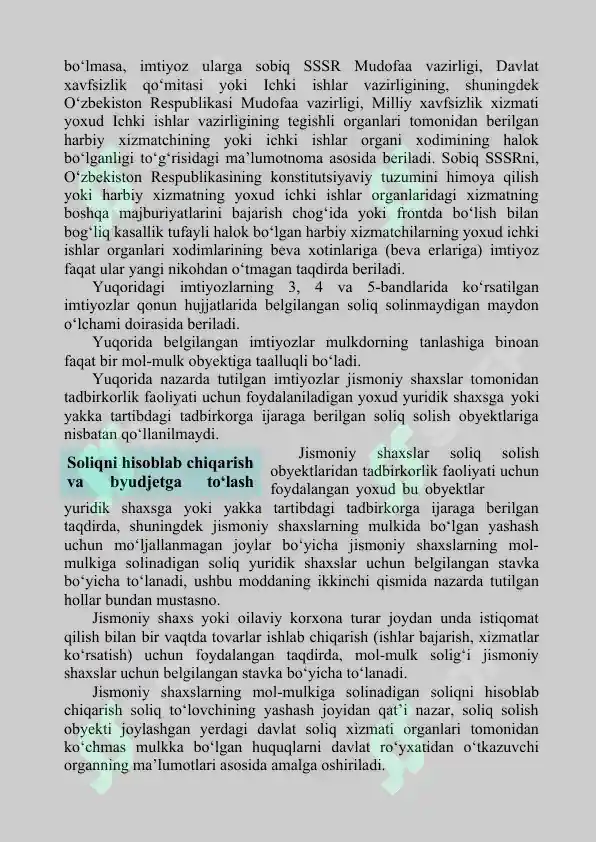 bo‘lmasa, imtiyoz ularga sobiq SSSR Mudofaa vazirligi, Davlat xavfsizlik qo‘mitasi yoki Ichki ishlar vazirligining, shuningdek O‘zbekiston Respublikasi Mudofaa vazirligi, Milliy xavfsizlik xizmati yoxud Ichki ishlar vazirligining tegishli organlari tomonidan berilgan harbiy xizmatchining yoki ichki ishlar organi xodimining halok bo‘lganligi to‘g‘risidagi ma’lumotnoma asosida beriladi. Sobiq SSSRni, O‘zbekiston Respublikasining konstitutsiyaviy tuzumini himoya qilish yoki harbiy xizmatning yoxud ichki ishlar organlaridagi xizmatning boshqa majburiyatlarini bajarish chog‘ida yoki frontda bo‘lish bilan bog‘liq kasallik tufayli halok bo‘lgan harbiy xizmatchilarning yoxud ichki ishlar organlari xodimlarining beva xotinlariga (beva erlariga) imtiyoz faqat ular yangi nikohdan o‘tmagan taqdirda beriladi.

Yuqoridagi imtiyozlarning 3, 4 va 5-bandlarida ko‘rsatilgan imtiyozlar qonun hujjatlarida belgilangan soliq solinmaydigan maydon o‘lchami doirasida beriladi.

Yuqorida belgilangan imtiyozlar mulkdorning tanlashiga binoan faqat bir mol-mulk obyektiga taalluqli bo‘ladi.

Yuqorida nazarda tutilgan imtiyozlar jismoniy shaxslar tomonidan tadbirkorlik faoliyati uchun foydalaniladigan yoxud yuridik shaxsga yoki yakka tartibdagi tadbirkorga ijaraga berilgan soliq solish obyektlariga nisbatan qo‘llanilmaydi.

Soliqni hisoblab chiqarish va byudjetga to‘lash

Jismoniy shaxslar soliq solish obyektlaridan tadbirkorlik faoliyati uchun foydalangan yoxud bu obyektlar yuridik shaxsga yoki yakka tartibdagi tadbirkorga ijaraga berilgan taqdirda, shuningdek jismoniy shaxslarning mulkida bo‘lgan yashash uchun mo‘ljallanmagan joylar bo‘yicha jismoniy shaxslarning mol-mulkiga solinadigan soliq yuridik shaxslar uchun belgilangan stavka bo‘yicha to‘lanadi, ushbu moddaning ikkinchi qismida nazarda tutilgan hollar bundan mustasno.

Jismoniy shaxs yoki oilaviy korxona turar joydan unda istiqomat qilish bilan bir vaqtda tovarlar ishlab chiqarish (ishlar bajarish, xizmatlar ko‘rsatish) uchun foydalangan taqdirda, mol-mulk solig‘i jismoniy shaxslar uchun belgilangan stavka bo‘yicha to‘lanadi.

Jismoniy shaxslarning mol-mulkiga solinadigan soliqni hisoblab chiqarish soliq to‘lovchining yashash joyidan qat’i nazar, soliq solish obyekti joylashgan yerdagi davlat soliq xizmati organlari tomonidan ko‘chmas mulkka bo‘lgan huquqlarni davlat ro‘yxatidan o‘tkazuvchi organning ma’lumotlari asosida amalga oshiriladi.